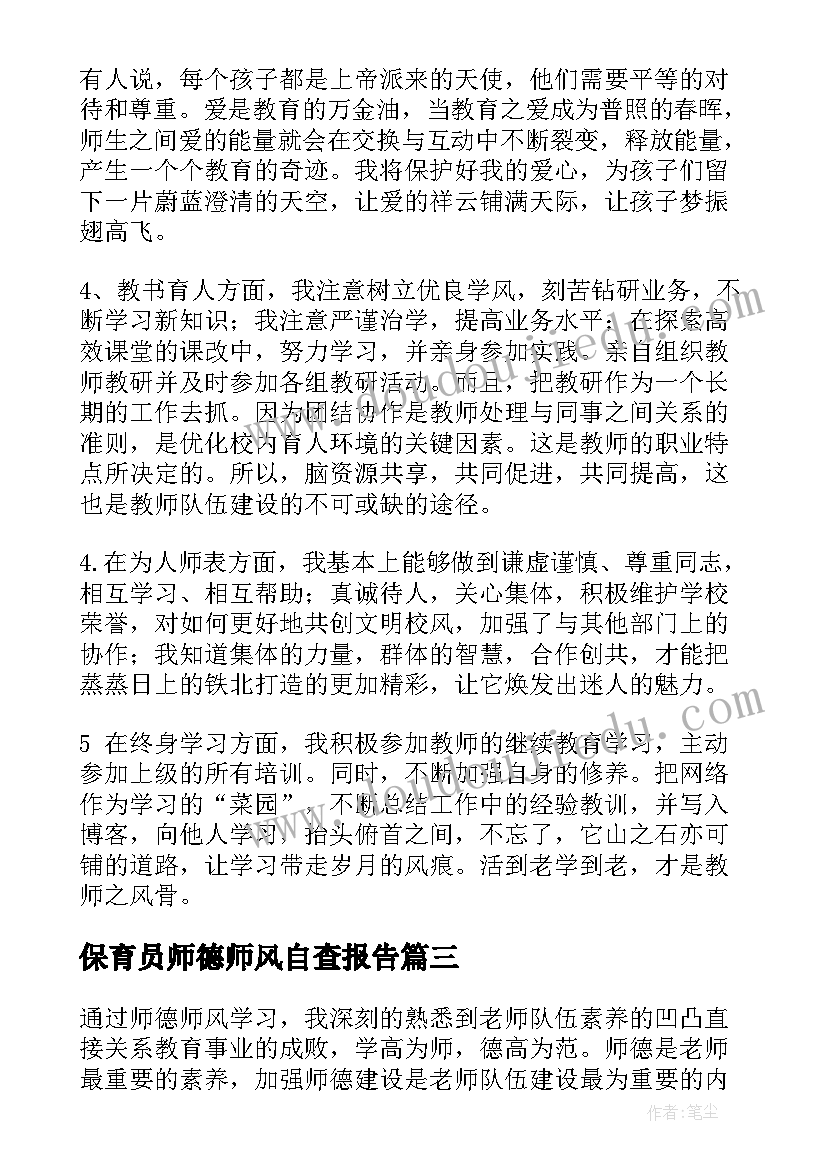 有人说，每个孩子都是上帝派来的天使，他们需要平等的对待和尊重。爱是教育的万金油，当教育之爱成为普照的春晖，师生之间爱的能量就会在交换与互动中不断裂变，释放能量，产生一个个教育的奇迹。我将保护好我的爱心，为孩子们留下一片蔚蓝澄清的天空，让爱的祥云铺满天际，让孩子梦振翅高飞。

4、教书育人方面，我注意树立优良学风，刻苦钻研业务，不断学习新知识；我注意严谨治学，提高业务水平；在探索高效课堂的课改中，努力学习，并亲身参加实践。亲自组织教师教研并及时参加各组教研活动。而且，把教研作为一个长期的工作去抓。因为团结协作是教师处理与同事之间关系的准则，是优化校内育人环境的关键因素。这是教师的职业特点所决定的。所以，脑资源共享，共同促进，共同提高，这也是教师队伍建设的不可或缺的途径。

4.在为人师表方面，我基本上能够做到谦虚谨慎、尊重同志，相互学习、相互帮助；真诚待人，关心集体，积极维护学校荣誉，对如何更好地共创文明校风，加强了与其他部门上的协作；我知道集体的力量，群体的智慧，合作创共，才能把蒸蒸日上的铁北打造的更加精彩，让它焕发出迷人的魅力。

5 在终身学习方面，我积极参加教师的继续教育学习，主动参加上级的所有培训。同时，不断加强自身的修养。把网络作为学习的“菜园”，不断总结工作中的经验教训，并写入博客，向他人学习，抬头俯首之间，不忘了，它山之石亦可铺的道路，让学习带走岁月的风痕。活到老学到老，才是教师之风骨。

保育员师德师风自查报告篇三

通过师德师风学习，我深刻的熟悉到老师队伍素养的凹凸直接关系教育事业的成败，学高为师，德高为范。师德是老师最重要的素养，加强师德建设是老师队伍建设最为重要的内

作者：笔尘